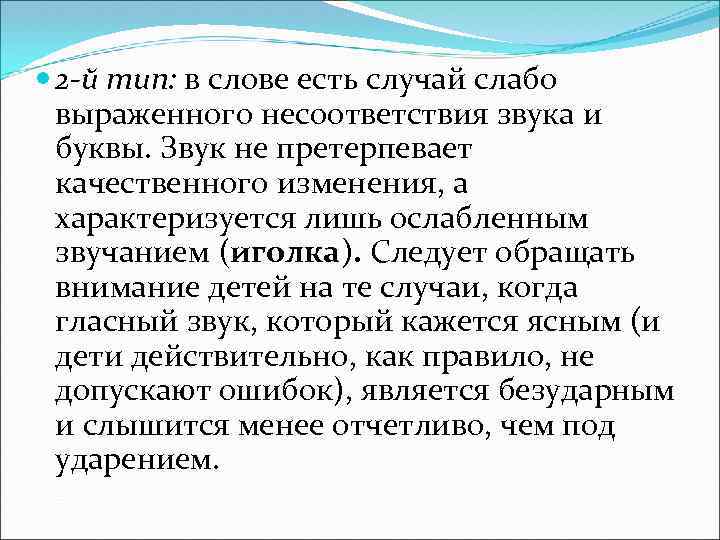 2-й тип: в слове есть случай слабо выраженного несоответствия звука и буквы. Звук не претерпевает качественного изменения, а характеризуется лишь ослабленным звучанием (иголка). Следует обращать внимание детей на те случаи, когда гласный звук, который кажется ясным (и дети действительно, как правило, не допускают ошибок), является безударным и слышится менее отчетливо, чем под ударением.